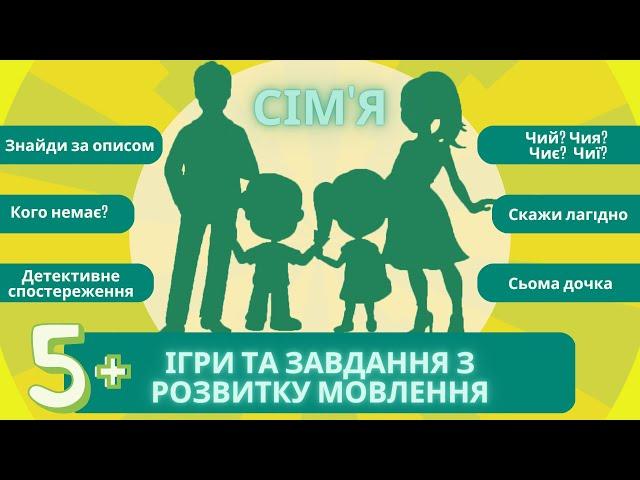 СІМ'Я

Знайди за описом

Кого немає?

Детективне спостереження

Чий? Чия? Чиє? Чиї?

Скажи лагідно

Сьома дочка

5+ ІГРИ ТА ЗАВДАННЯ З РОЗВИТКУ МОВЛЕННЯ